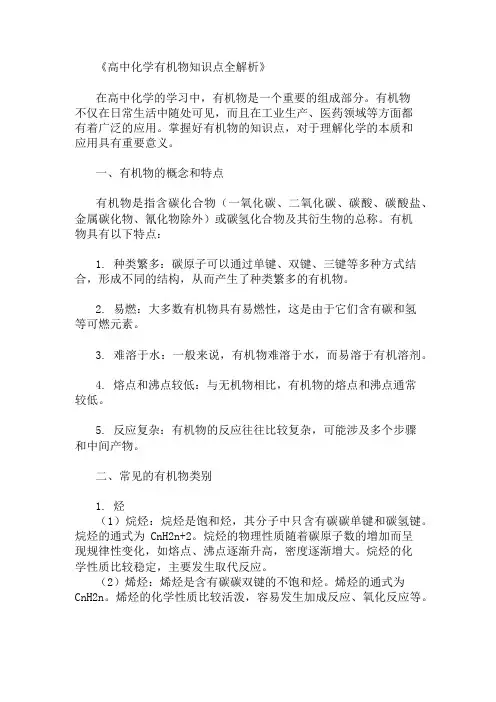 《高中化学有机物知识点全解析》

在高中化学的学习中，有机物是一个重要的组成部分。有机物不仅在日常生活中随处可见，而且在工业生产、医药领域等方面都有着广泛的应用。掌握好有机物的知识点，对于理解化学的本质和应用具有重要意义。

一、有机物的概念和特点

有机物是指含碳化合物（一氧化碳、二氧化碳、碳酸、碳酸盐、金属碳化物、氰化物除外）或碳氢化合物及其衍生物的总称。有机物具有以下特点：

1. 种类繁多：碳原子可以通过单键、双键、三键等多种方式结合，形成不同的结构，从而产生了种类繁多的有机物。

2. 易燃：大多数有机物具有易燃性，这是由于它们含有碳和氢等可燃元素。

3. 难溶于水：一般来说，有机物难溶于水，而易溶于有机溶剂。

4. 熔点和沸点较低：与无机物相比，有机物的熔点和沸点通常较低。

5. 反应复杂：有机物的反应往往比较复杂，可能涉及多个步骤和中间产物。

二、常见的有机物类别

1. 烃
（1）烷烃：烷烃是饱和烃，其分子中只含有碳碳单键和碳氢键。烷烃的通式为 CnH2n+2。烷烃的物理性质随着碳原子数的增加而呈现规律性变化，如熔点、沸点逐渐升高，密度逐渐增大。烷烃的化学性质比较稳定，主要发生取代反应。
（2）烯烃：烯烃是含有碳碳双键的不饱和烃。烯烃的通式为 CnH2n。烯烃的化学性质比较活泼，容易发生加成反应、氧化反应等。